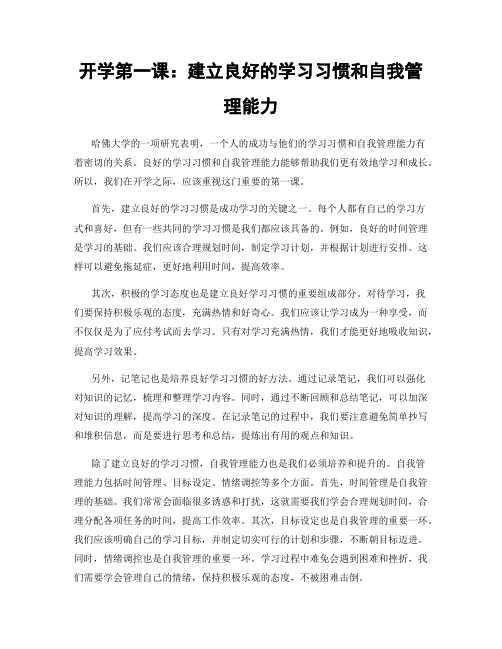 开学第一课：建立良好的学习习惯和自我管理能力

哈佛大学的一项研究表明，一个人的成功与他们的学习习惯和自我管理能力有着密切的关系。良好的学习习惯和自我管理能力能够帮助我们更有效地学习和成长。所以，我们在开学之际，应该重视这门重要的第一课。

首先，建立良好的学习习惯是成功学习的关键之一。每个人都有自己的学习方式和喜好，但有一些共同的学习习惯是我们都应该具备的。例如，良好的时间管理是学习的基础。我们应该合理规划时间，制定学习计划，并根据计划进行安排。这样可以避免拖延症，更好地利用时间，提高效率。

其次，积极的学习态度也是建立良好学习习惯的重要组成部分。对待学习，我们要保持积极乐观的态度，充满热情和好奇心。我们应该让学习成为一种享受，而不仅仅是为了应付考试而去学习。只有对学习充满热情，我们才能更好地吸收知识，提高学习效果。

另外，记笔记也是培养良好学习习惯的好方法。通过记录笔记，我们可以强化对知识的记忆，梳理和整理学习内容。同时，通过不断回顾和总结笔记，可以加深对知识的理解，提高学习的深度。在记录笔记的过程中，我们要注意避免简单抄写和堆积信息，而是要进行思考和总结，提炼出有用的观点和知识。

除了建立良好的学习习惯，自我管理能力也是我们必须培养和提升的。自我管理能力包括时间管理、目标设定、情绪调控等多个方面。首先，时间管理是自我管理的基础。我们常常会面临很多诱惑和打扰，这就需要我们学会合理规划时间，合理分配各项任务的时间，提高工作效率。其次，目标设定也是自我管理的重要一环。我们应该明确自己的学习目标，并制定切实可行的计划和步骤，不断朝目标迈进。同时，情绪调控也是自我管理的重要一环。学习过程中难免会遇到困难和挫折，我们需要学会管理自己的情绪，保持积极乐观的态度，不被困难击倒。